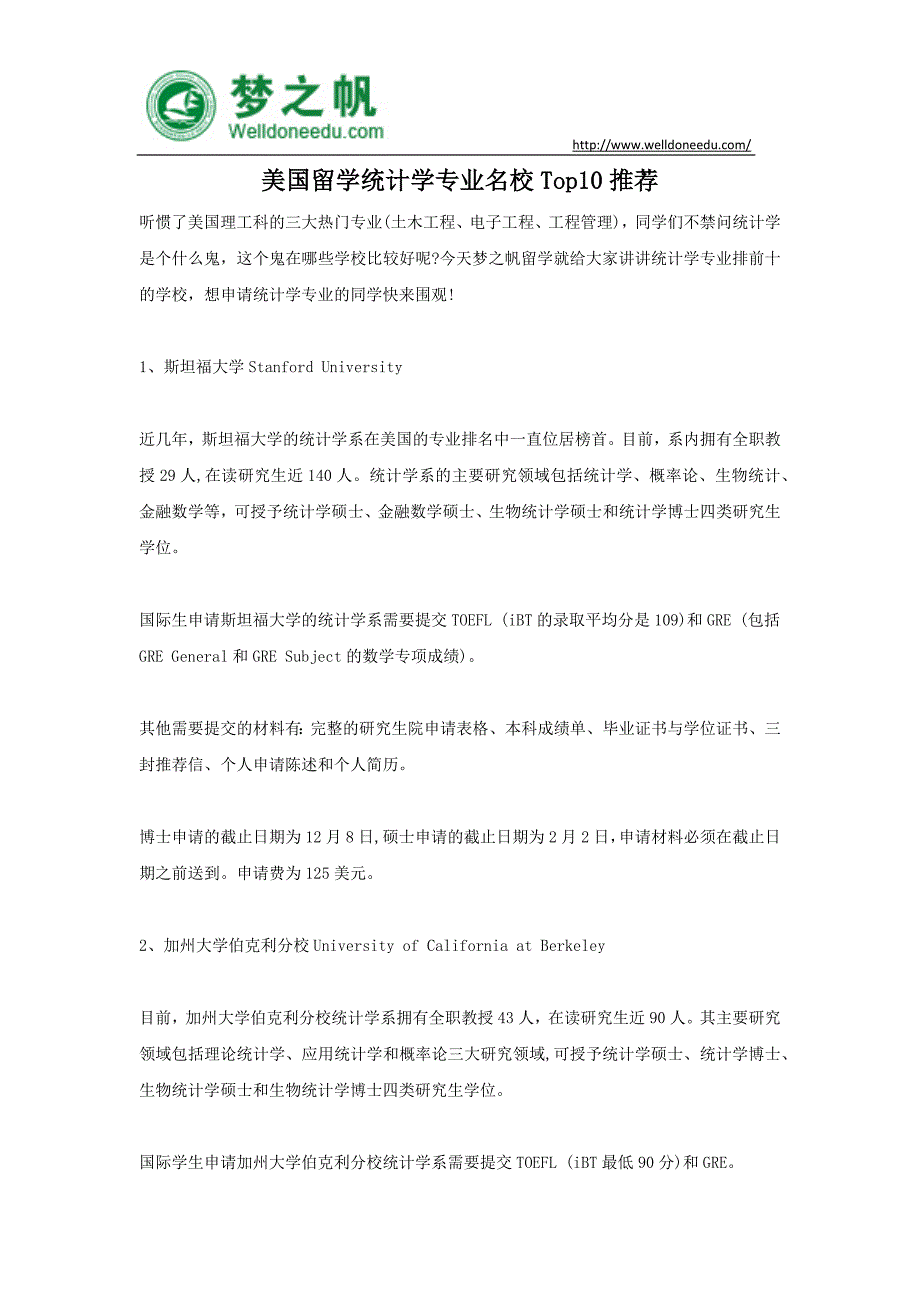 梦之帆
Welldoneedu.com

http://www.welldoneedu.com/

美国留学统计学专业名校Top10推荐

听惯了美国理工科的三大热门专业(土木工程、电子工程、工程管理)，同学们不禁问统计学是个什么鬼，这个鬼在哪些学校比较好呢?今天梦之帆留学就给大家讲讲统计学专业排前十的学校，想申请统计学专业的同学快来围观!

1、斯坦福大学Stanford University

近几年，斯坦福大学的统计学系在美国的专业排名中一直位居榜首。目前，系内拥有全职教授29人,在读研究生近140人。统计学系的主要研究领域包括统计学、概率论、生物统计、金融数学等，可授予统计学硕士、金融数学硕士、生物统计学硕士和统计学博士四类研究生学位。

国际生申请斯坦福大学的统计学系需要提交TOEFL (iBT的录取平均分是109)和GRE (包括GRE General和GRE Subject的数学专项成绩)。

其他需要提交的材料有:完整的研究生院申请表格、本科成绩单、毕业证书与学位证书、三封推荐信、个人申请陈述和个人简历。

博士申请的截止日期为12月8日,硕士申请的截止日期为2月2日,申请材料必须在截止日期之前送到。申请费为125美元。

2、加州大学伯克利分校University of California at Berkeley

目前，加州大学伯克利分校统计学系拥有全职教授43人，在读研究生近90人。其主要研究领域包括理论统计学、应用统计学和概率论三大研究领域,可授予统计学硕士、统计学博士、生物统计学硕士和生物统计学博士四类研究生学位。

国际学生申请加州大学伯克利分校统计学系需要提交TOEFL (iBT最低90分)和GRE。